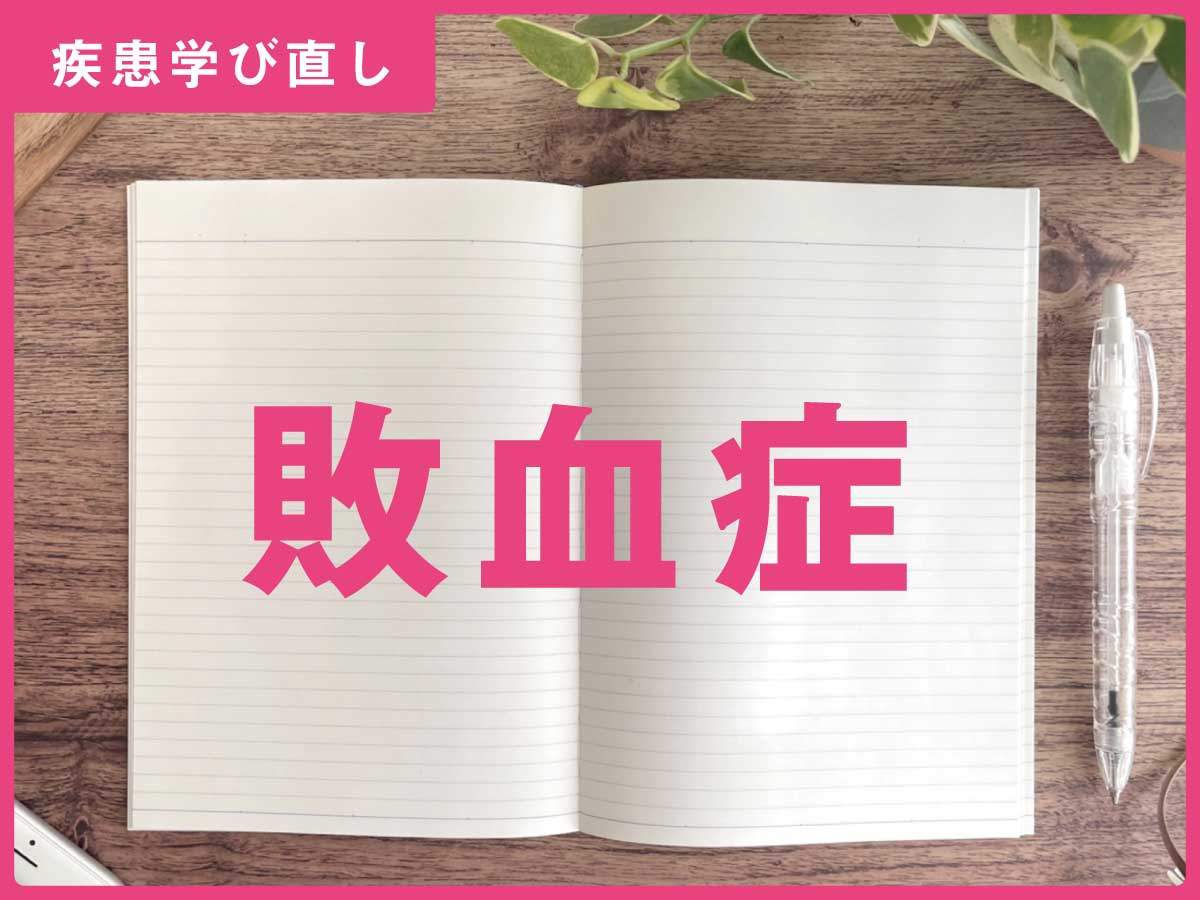 疾患学び直し

敗血症